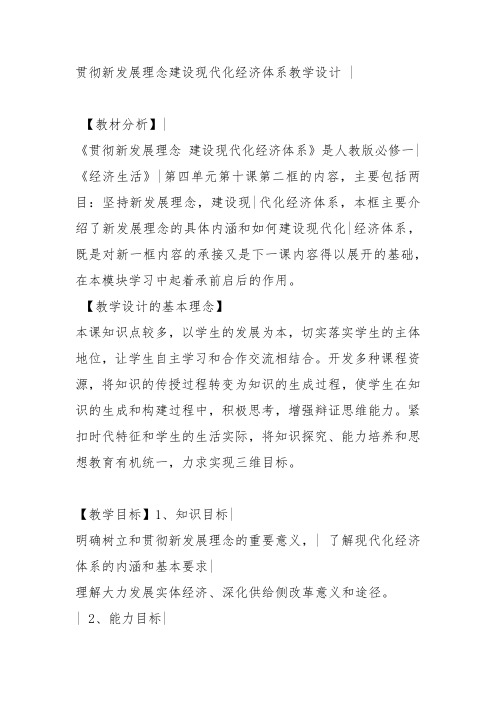 贯彻新发展理念建设现代化经济体系教学设计 |

【教材分析】|
《贯彻新发展理念 建设现代化经济体系》是人教版必修一|《经济生活》|第四单元第十课第二框的内容，主要包括两目：坚持新发展理念，建设现|代化经济体系，本框主要介绍了新发展理念的具体内涵和如何建设现代化|经济体系，既是对新一框内容的承接又是下一课内容得以展开的基础，在本模块学习中起着承前启后的作用。
【教学设计的基本理念】
本课知识点较多，以学生的发展为本，切实落实学生的主体地位，让学生自主学习和合作交流相结合。开发多种课程资源，将知识的传授过程转变为知识的生成过程，使学生在知识的生成和构建过程中，积极思考，增强辩证思维能力。紧扣时代特征和学生的生活实际，将知识探究、能力培养和思想教育有机统一，力求实现三维目标。

【教学目标】1、知识目标|
明确树立和贯彻新发展理念的重要意义，| 了解现代化经济体系的内涵和基本要求|
理解大力发展实体经济、深化供给侧改革意义和途径。
| 2、能力目标|